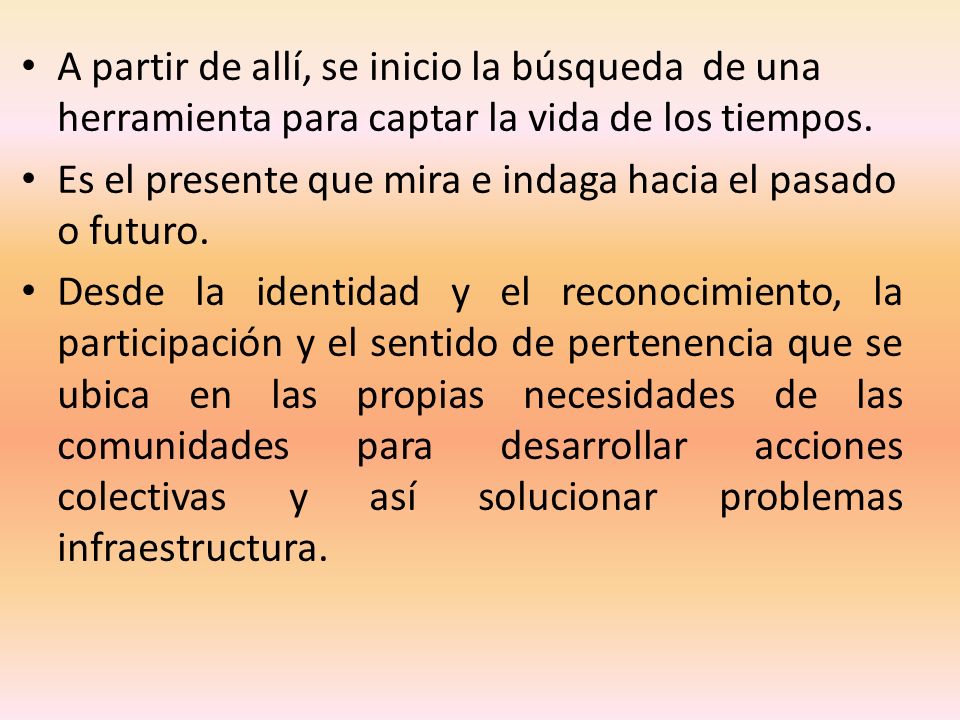 • A partir de allí, se inicio la búsqueda de una herramienta para captar la vida de los tiempos.

• Es el presente que mira e indaga hacia el pasado o futuro.

• Desde la identidad y el reconocimiento, la participación y el sentido de pertenencia que se ubica en las propias necesidades de las comunidades para desarrollar acciones colectivas y así solucionar problemas infraestructura.